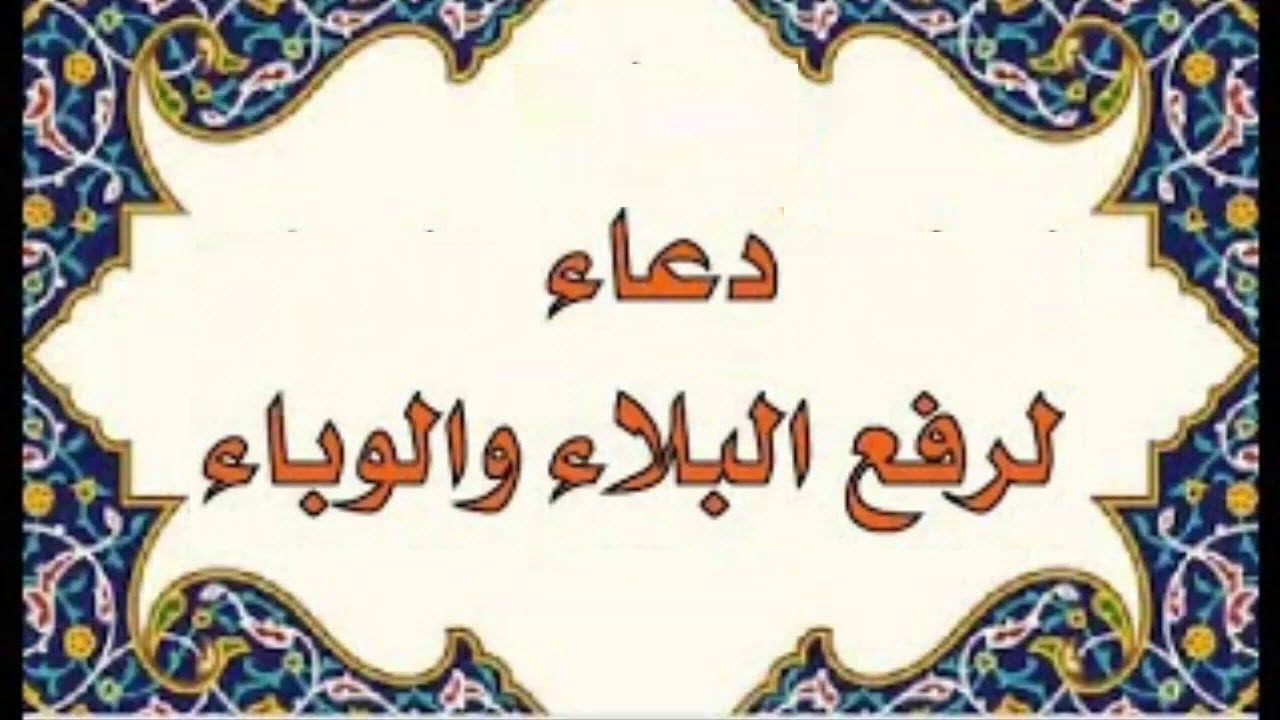 دعاء
لرفع البلاء والوباء